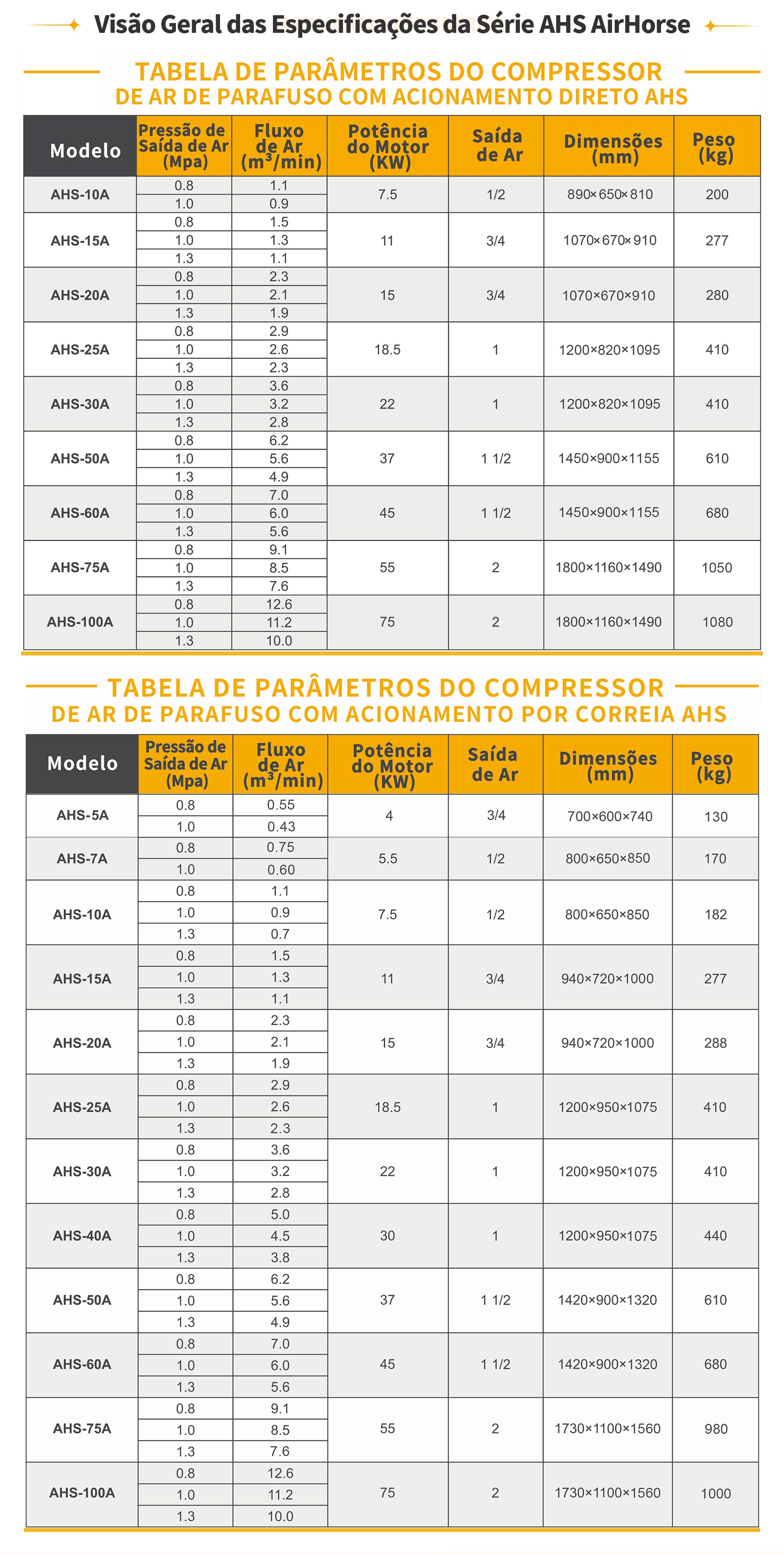 Visão Geral das Especificações da Série AHS AirHorse

TABELA DE PARÂMETROS DO COMPRESSOR
DE AR DE PARAFUSO COM ACIONAMENTO DIRETO AHS

| Modelo | Pressão de Saída de Ar (Mpa) | Fluxo de Ar ($m^3$/min) | Potência do Motor (KW) | Saída de Ar | Dimensões (mm) | Peso (kg) |
|---|---|---|---|---|---|---|
| AHS-10A | 0.8 | 1.1 | 7.5 | 1/2 | 890×650×810 | 200 |
| | 1.0 | 0.9 | | | | |
| AHS-15A | 0.8 | 1.5 | 11 | 3/4 | 1070×670×910 | 277 |
| | 1.0 | 1.3 | | | | |
| | 1.3 | 1.1 | | | | |
| AHS-20A | 0.8 | 2.3 | 15 | 3/4 | 1070×670×910 | 280 |
| | 1.0 | 2.1 | | | | |
| | 1.3 | 1.9 | | | | |
| AHS-25A | 0.8 | 2.9 | 18.5 | 1 | 1200×820×1095 | 410 |
| | 1.0 | 2.6 | | | | |
| | 1.3 | 2.3 | | | | |
| AHS-30A | 0.8 | 3.6 | 22 | 1 | 1200×820×1095 | 410 |
| | 1.0 | 3.2 | | | | |
| | 1.3 | 2.8 | | | | |
| AHS-50A | 0.8 | 6.2 | 37 | 1 1/2 | 1450×900×1155 | 610 |
| | 1.0 | 5.6 | | | | |
| | 1.3 | 4.9 | | | | |
| AHS-60A | 0.8 | 7.0 | 45 | 1 1/2 | 1450×900×1155 | 680 |
| | 1.0 | 6.0 | | | | |
| | 1.3 | 5.6 | | | | |
| AHS-75A | 0.8 | 9.1 | 55 | 2 | 1800×1160×1490 | 1050 |
| | 1.0 | 8.5 | | | | |
| | 1.3 | 7.6 | | | | |
| AHS-100A | 0.8 | 12.6 | 75 | 2 | 1800×1160×1490 | 1080 |
| | 1.0 | 11.2 | | | | |
| | 1.3 | 10.0 | | | | |

TABELA DE PARÂMETROS DO COMPRESSOR
DE AR DE PARAFUSO COM ACIONAMENTO POR CORREIA AHS

| Modelo | Pressão de Saída de Ar (Mpa) | Fluxo de Ar ($m^3$/min) | Potência do Motor (KW) | Saída de Ar | Dimensões (mm) | Peso (kg) |
|---|---|---|---|---|---|---|
| AHS-5A | 0.8 | 0.55 | 4 | 3/4 | 700×600×740 | 130 |
| | 1.0 | 0.43 | | | | |
| AHS-7A | 0.8 | 0.75 | 5.5 | 1/2 | 800×650×850 | 170 |
| | 1.0 | 0.60 | | | | |
| AHS-10A | 0.8 | 1.1 | 7.5 | 1/2 | 800×650×850 | 182 |
| | 1.0 | 0.9 | | | | |
| | 1.3 | 0.7 | | | | |
| AHS-15A | 0.8 | 1.5 | 11 | 3/4 | 940×720×1000 | 277 |
| | 1.0 | 1.3 | | | | |
| | 1.3 | 1.1 | | | | |
| AHS-20A | 0.8 | 2.3 | 15 | 3/4 | 940×720×1000 | 288 |
| | 1.0 | 2.1 | | | | |
| | 1.3 | 1.9 | | | | |
| AHS-25A | 0.8 | 2.9 | 18.5 | 1 | 1200×950×1075 | 410 |
| | 1.0 | 2.6 | | | | |
| | 1.3 | 2.3 | | | | |
| AHS-30A | 0.8 | 3.6 | 22 | 1 | 1200×950×1075 | 410 |
| | 1.0 | 3.2 | | | | |
| | 1.3 | 2.8 | | | | |
| AHS-40A | 0.8 | 5.0 | 30 | 1 | 1200×950×1075 | 440 |
| | 1.0 | 4.5 | | | | |
| | 1.3 | 3.8 | | | | |
| AHS-50A | 0.8 | 6.2 | 37 | 1 1/2 | 1420×900×1320 | 610 |
| | 1.0 | 5.6 | | | | |
| | 1.3 | 4.9 | | | | |
| AHS-60A | 0.8 | 7.0 | 45 | 1 1/2 | 1420×900×1320 | 680 |
| | 1.0 | 6.0 | | | | |
| | 1.3 | 5.6 | | | | |
| AHS-75A | 0.8 | 9.1 | 55 | 2 | 1730×1100×1560 | 980 |
| | 1.0 | 8.5 | | | | |
| | 1.3 | 7.6 | | | | |
| AHS-100A | 0.8 | 12.6 | 75 | 2 | 1730×1100×1560 | 1000 |
| | 1.0 | 11.2 | | | | |
| | 1.3 | 10.0 | | | | |